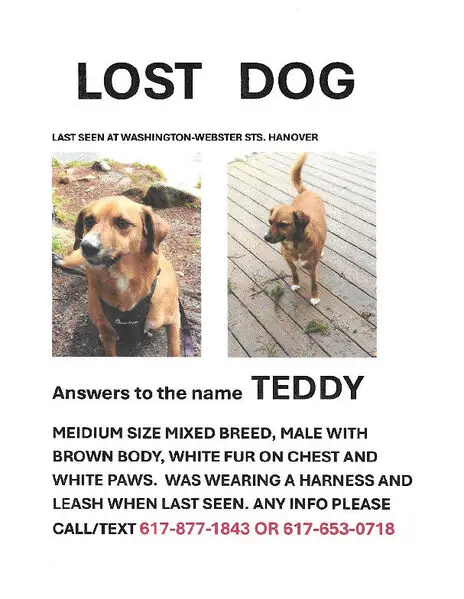 LOST DOG

LAST SEEN AT WASHINGTON-WEBSTER STS. HANOVER

Answers to the name TEDDY

MEIDIUM SIZE MIXED BREED, MALE WITH BROWN BODY, WHITE FUR ON CHEST AND WHITE PAWS. WAS WEARING A HARNESS AND LEASH WHEN LAST SEEN. ANY INFO PLEASE CALL/TEXT 617-877-1843 OR 617-653-0718